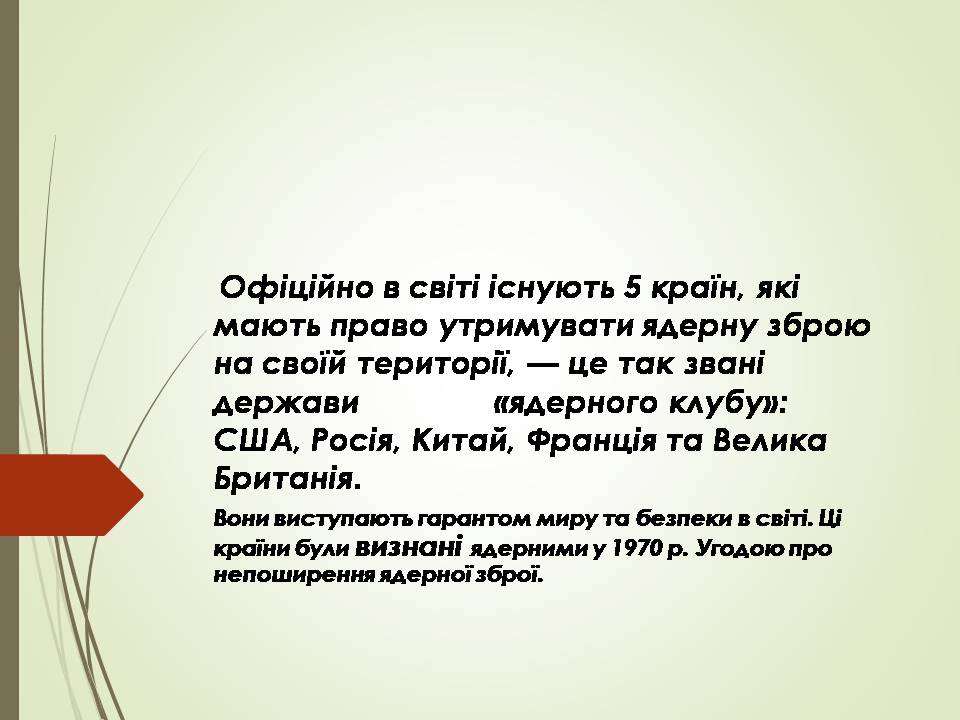 Офіційно в світі існують 5 країн, які мають право утримувати ядерну зброю на своїй території, — це так звані держави «ядерного клубу»: США, Росія, Китай, Франція та Велика Британія.

Вони виступають гарантом миру та безпеки в світі. Ці країни були визнані ядерними у 1970 р. Угодою про непоширення ядерної зброї.